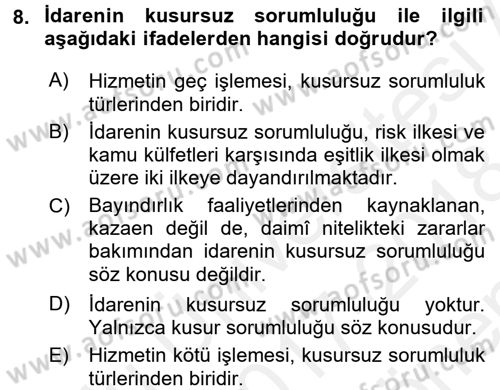 8. İdarenin kusursuz sorumluluğu ile ilgili aşağıdaki ifadelerden hangisi doğrudur?

A) Hizmetin geç işlemesi, kusursuz sorumluluk türlerinden biridir.

B) İdarenin kusursuz sorumluluğu, risk ilkesi ve kamu külfetleri karşısında eşitlik ilkesi olmak üzere iki ilkeye dayandırılmaktadır.

C) Bayındırlık faaliyetlerinden kaynaklanan, kazaen değil de, daimî nitelikteki zararlar bakımından idarenin kusursuz sorumluluğu söz konusu değildir.

D) İdarenin kusursuz sorumluluğu yoktur. Yalnızca kusur sorumluluğu söz konusudur.

E) Hizmetin kötü işlemesi, kusursuz sorumluluk türlerinden biridir.

www.aofsoru.com